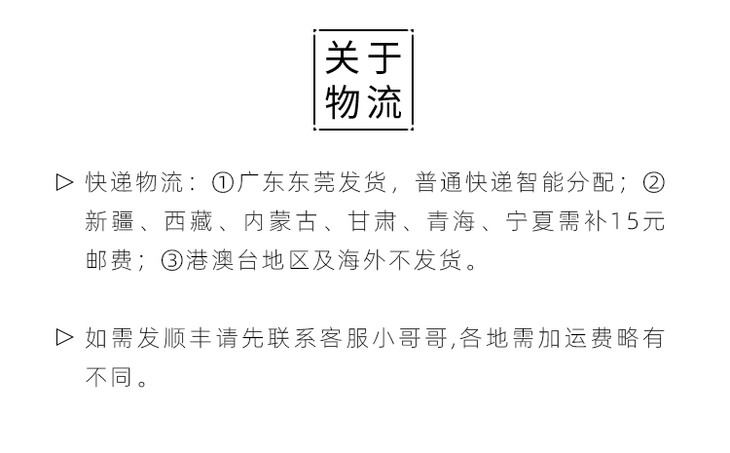 关于
物流

▷ 快递物流：①广东东莞发货，普通快递智能分配；②新疆、西藏、内蒙古、甘肃、青海、宁夏需补15元邮费；③港澳台地区及海外不发货。

▷ 如需发顺丰请先联系客服小哥哥,各地需加运费略有不同。